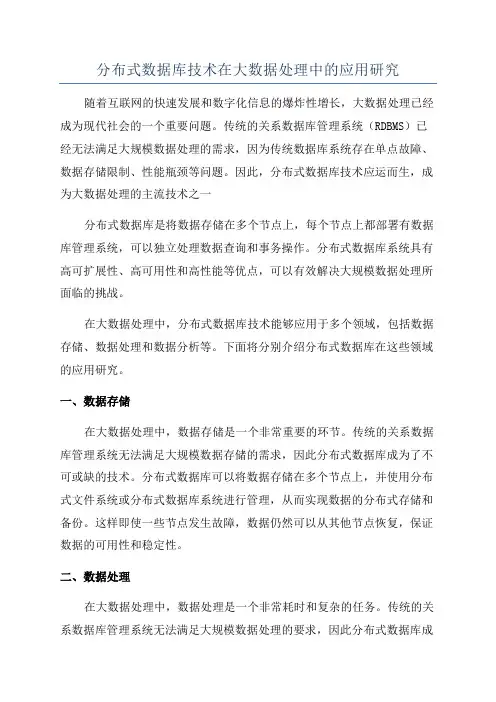 分布式数据库技术在大数据处理中的应用研究

随着互联网的快速发展和数字化信息的爆炸性增长，大数据处理已经成为现代社会的一个重要问题。传统的关系数据库管理系统（RDBMS）已经无法满足大规模数据处理的需求，因为传统数据库系统存在单点故障、数据存储限制、性能瓶颈等问题。因此，分布式数据库技术应运而生，成为大数据处理的主流技术之一

分布式数据库是将数据存储在多个节点上，每个节点上都部署有数据库管理系统，可以独立处理数据查询和事务操作。分布式数据库系统具有高可扩展性、高可用性和高性能等优点，可以有效解决大规模数据处理所面临的挑战。

在大数据处理中，分布式数据库技术能够应用于多个领域，包括数据存储、数据处理和数据分析等。下面将分别介绍分布式数据库在这些领域的应用研究。

一、数据存储

在大数据处理中，数据存储是一个非常重要的环节。传统的关系数据库管理系统无法满足大规模数据存储的需求，因此分布式数据库成为了不可或缺的技术。分布式数据库可以将数据存储在多个节点上，并使用分布式文件系统或分布式数据库系统进行管理，从而实现数据的分布式存储和备份。这样即使一些节点发生故障，数据仍然可以从其他节点恢复，保证数据的可用性和稳定性。

二、数据处理

在大数据处理中，数据处理是一个非常耗时和复杂的任务。传统的关系数据库管理系统无法满足大规模数据处理的要求，因此分布式数据库成